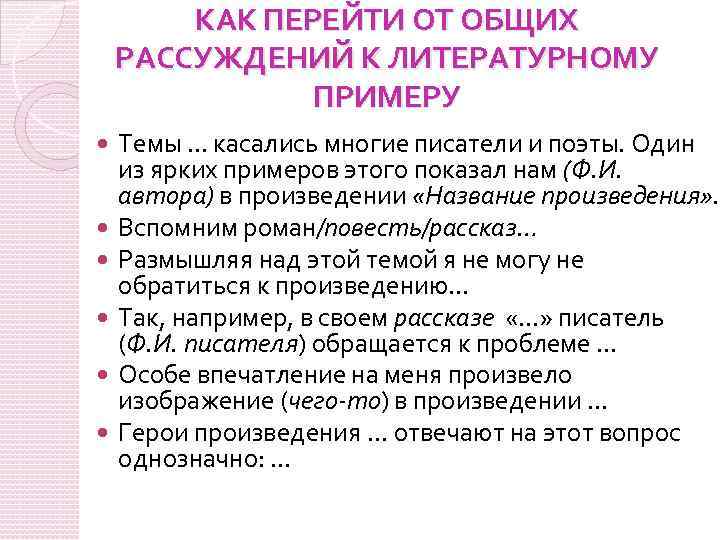 КАК ПЕРЕЙТИ ОТ ОБЩИХ РАССУЖДЕНИЙ К ЛИТЕРАТУРНОМУ ПРИМЕРУ

Темы … касались многие писатели и поэты. Один из ярких примеров этого показал нам (Ф.И. автора) в произведении «Название произведения».

Вспомним роман/повесть/рассказ…

Размышляя над этой темой я не могу не обратиться к произведению…

Так, например, в своем рассказе «…» писатель (Ф.И. писателя) обращается к проблеме …

Особе впечатление на меня произвело изображение (чего-то) в произведении …

Герои произведения … отвечают на этот вопрос однозначно: …